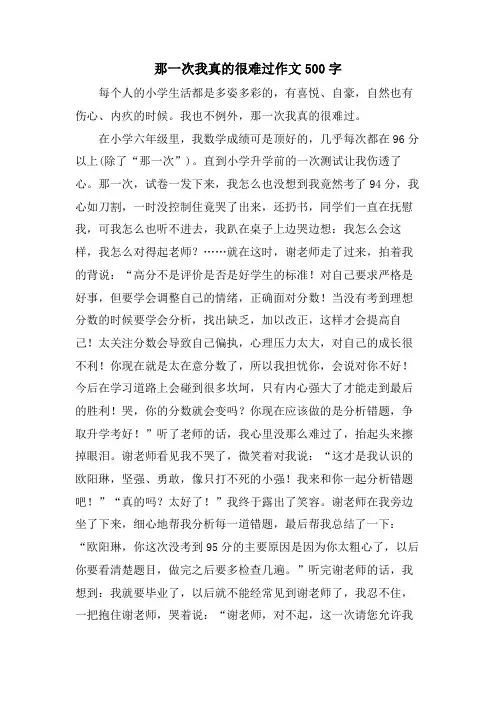 那一次我真的很难过作文500字

每个人的小学生活都是多姿多彩的，有喜悦、自豪，自然也有伤心、内疚的时候。我也不例外，那一次我真的很难过。

在小学六年级里，我数学成绩可是顶好的，几乎每次都在96分以上(除了“那一次”)。直到小学升学前的一次测试让我伤透了心。那一次，试卷一发下来，我怎么也没想到我竟然考了94分，我心如刀割，一时没控制住竟哭了出来，还扔书，同学们一直在抚慰我，可我怎么也听不进去，我趴在桌子上边哭边想：我怎么会这样，我怎么对得起老师？……就在这时，谢老师走了过来，拍着我的背说：“高分不是评价是否是好学生的标准！对自己要求严格是好事，但要学会调整自己的情绪，正确面对分数！当没有考到理想分数的时候要学会分析，找出缺乏，加以改正，这样才会提高自己！太关注分数会导致自己偏执，心理压力太大，对自己的成长很不利！你现在就是太在意分数了，所以我担忧你，会说对你不好！今后在学习道路上会碰到很多坎坷，只有内心强大了才能走到最后的胜利！哭，你的分数就会变吗？你现在应该做的是分析错题，争取升学考好！”听了老师的话，我心里没那么难过了，抬起头来擦掉眼泪。谢老师看见我不哭了，微笑着对我说：“这才是我认识的欧阳琳，坚强、勇敢，像只打不死的小强！我来和你一起分析错题吧！”“真的吗？太好了！”我终于露出了笑容。谢老师在我旁边坐了下来，细心地帮我分析每一道错题，最后帮我总结了一下：“欧阳琳，你这次没考到95分的主要原因是因为你太粗心了，以后你要看清楚题目，做完之后要多检查几遍。”听完谢老师的话，我想到：我就要毕业了，以后就不能经常见到谢老师了，我忍不住，一把抱住谢老师，哭着说：“谢老师，对不起，这一次请您允许我